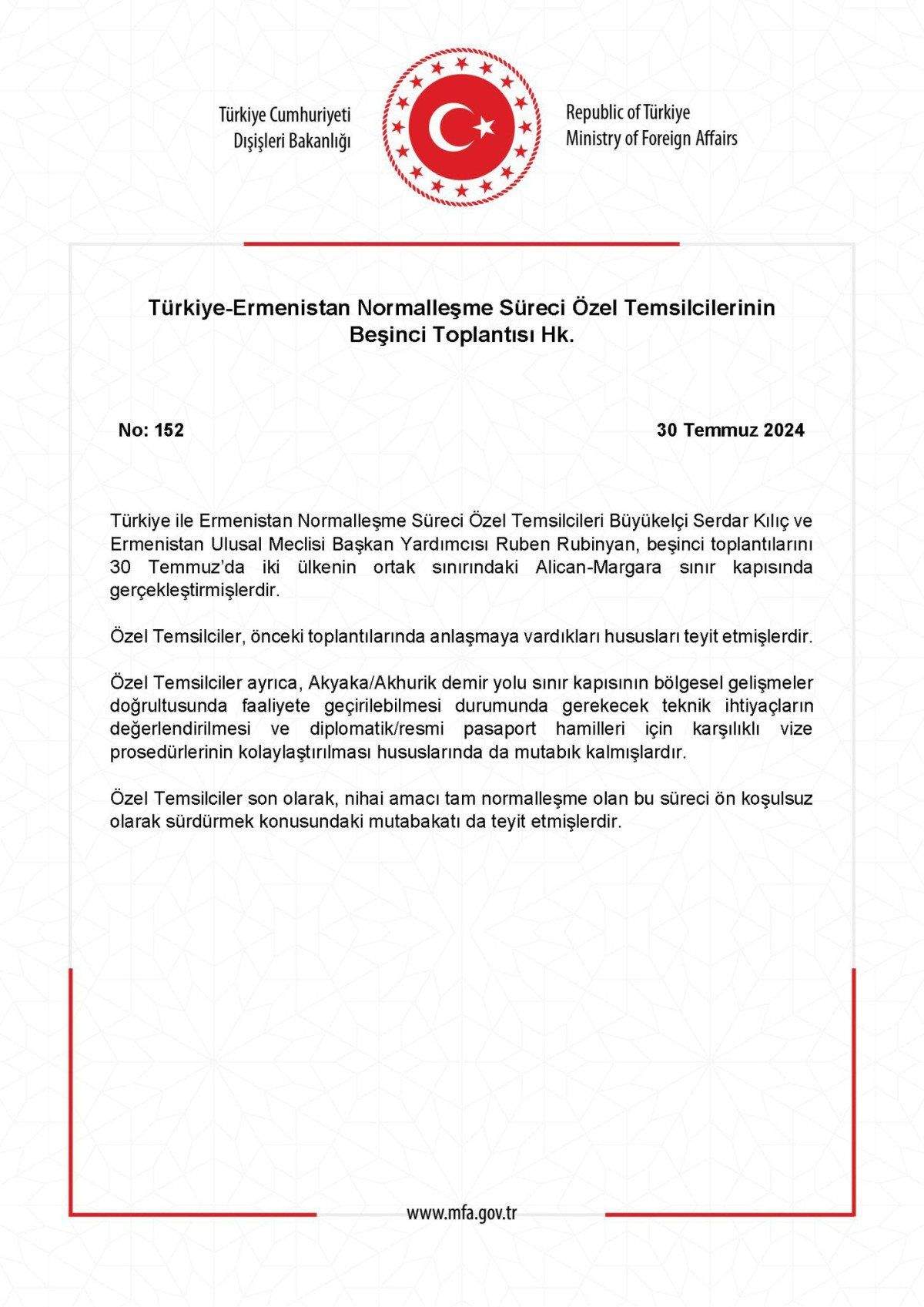 Türkiye Cumhuriyeti
Dışişleri Bakanlığı

Republic of Türkiye
Ministry of Foreign Affairs

Türkiye-Ermenistan Normalleşme Süreci Özel Temsilcilerinin Beşinci Toplantısı Hk.

No: 152

30 Temmuz 2024

Türkiye ile Ermenistan Normalleşme Süreci Özel Temsilcileri Büyükelçi Serdar Kılıç ve Ermenistan Ulusal Meclisi Başkan Yardımcısı Ruben Rubinyan, beşinci toplantılarını 30 Temmuz'da iki ülkenin ortak sınırındaki Alican-Margara sınır kapısında gerçekleştirmişlerdir.

Özel Temsilciler, önceki toplantılarında anlaşmaya vardıkları hususları teyit etmişlerdir.

Özel Temsilciler ayrıca, Akyaka/Akhurik demir yolu sınır kapısının bölgesel gelişmeler doğrultusunda faaliyete geçirilebilmesi durumunda gerekecek teknik ihtiyaçların değerlendirilmesi ve diplomatik/resmi pasaport hamilleri için karşılıklı vize prosedürlerinin kolaylaştırılması hususlarında da mutabık kalmışlardır.

Özel Temsilciler son olarak, nihai amacı tam normalleşme olan bu süreci ön koşulsuz olarak sürdürmek konusundaki mutabakatı da teyit etmişlerdir.

www.mfa.gov.tr